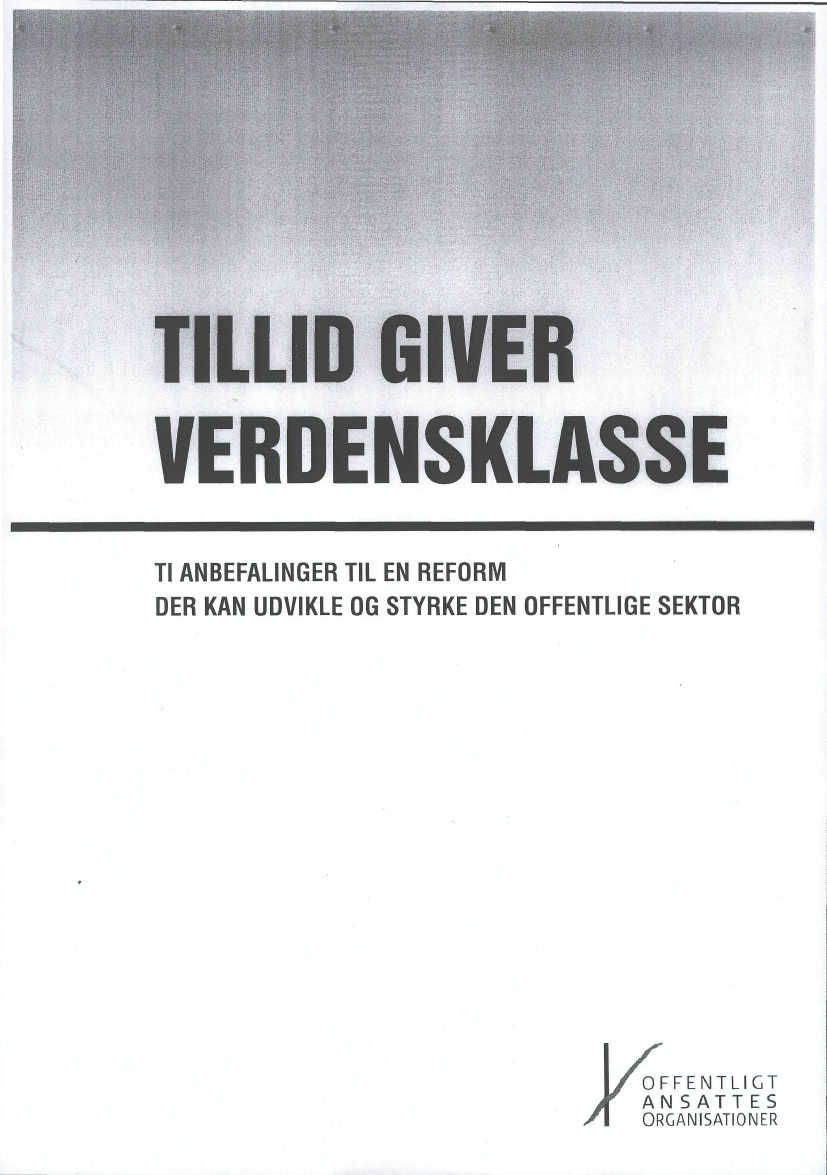 TILLID GIVER
VERDENSKLASSE

TI ANBEFALINGER TIL EN REFORM
DER KAN UDVIKLE OG STYRKE DEN OFFENTLIGE SEKTOR

OFFENTLIGT
ANSATTES
ORGANISATIONER